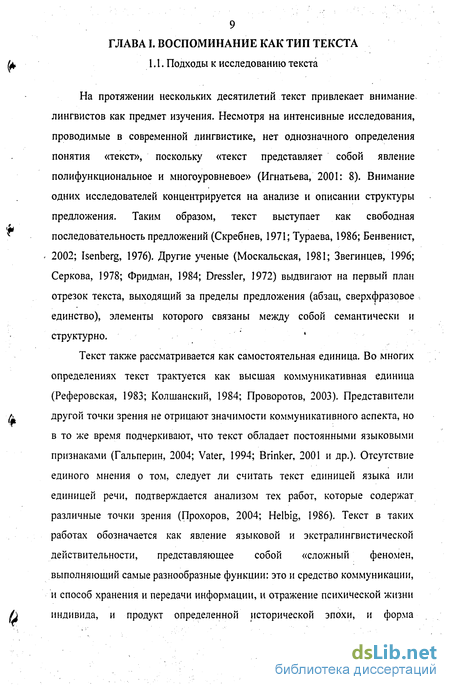 9

ГЛАВА I. ВОСПОМИНАНИЕ КАК ТИП ТЕКСТА

1.1. Подходы к исследованию текста

На протяжении нескольких десятилетий текст привлекает внимание лингвистов как предмет изучения. Несмотря на интенсивные исследования, проводимые в современной лингвистике, нет однозначного определения понятия «текст», поскольку «текст представляет собой явление полифункциональное и многоуровневое» (Игнатьева, 2001: 8). Внимание одних исследователей концентрируется на анализе и описании структуры предложения. Таким образом, текст выступает как свободная последовательность предложений (Скребнев, 1971; Тураева, 1986; Бенвенист, 2002; Isenberg, 1976). Другие ученые (Москальская, 1981; Звегинцев, 1996; Серкова, 1978; Фридман, 1984; Dressler, 1972) выдвигают на первый план отрезок текста, выходящий за пределы предложения (абзац, сверхфразовое единство), элементы которого связаны между собой семантически и структурно.

Текст также рассматривается как самостоятельная единица. Во многих определениях текст трактуется как высшая коммуникативная единица (Реферовская, 1983; Колшанский, 1984; Проворотов, 2003). Представители другой точки зрения не отрицают значимости коммуникативного аспекта, но в то же время подчеркивают, что текст обладает постоянными языковыми признаками (Гальперин, 2004; Vater, 1994; Brinker, 2001 и др.). Отсутствие единого мнения о том, следует ли считать текст единицей языка или единицей речи, подтверждается анализом тех работ, которые содержат различные точки зрения (Прохоров, 2004; Helbig, 1986). Текст в таких работах обозначается как явление языковой и экстралингвистической действительности, представляющее собой «сложный феномен, выполняющий самые разнообразные функции: это и средство коммуникации, и способ хранения и передачи информации, и отражение психической жизни индивида, и продукт определенной исторической эпохи, и форма

dsLib.net
библиотека диссертаций